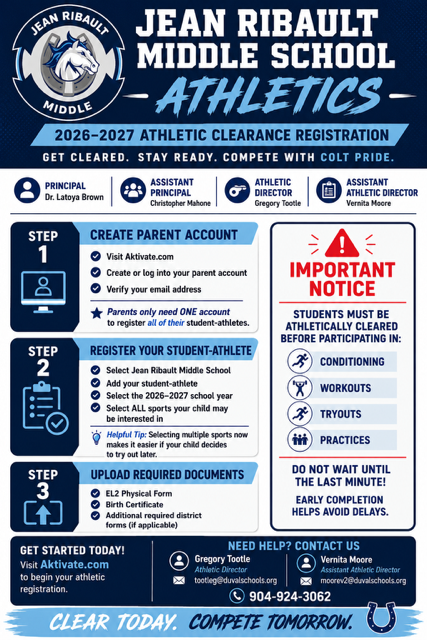 JEAN RIBAULT MIDDLE

JEAN RIBAULT MIDDLE SCHOOL

ATHLETICS

2026–2027 ATHLETIC CLEARANCE REGISTRATION

GET CLEARED. STAY READY. COMPETE WITH COLT PRIDE.

PRINCIPAL
Dr. Latoya Brown

ASSISTANT PRINCIPAL
Christopher Mahone

ATHLETIC DIRECTOR
Gregory Tootle

ASSISTANT ATHLETIC DIRECTOR
Vernita Moore

STEP 1

CREATE PARENT ACCOUNT

Visit Aktivate.com
Create or log into your parent account
Verify your email address

Parents only need ONE account to register all of their student-athletes.

STEP 2

REGISTER YOUR STUDENT-ATHLETE

Select Jean Ribault Middle School
Add your student-athlete
Select the 2026–2027 school year
Select ALL sports your child may be interested in

Helpful Tip: Selecting multiple sports now makes it easier if your child decides to try out later.

STEP 3

UPLOAD REQUIRED DOCUMENTS

EL2 Physical Form
Birth Certificate
Additional required district forms (if applicable)

IMPORTANT NOTICE

STUDENTS MUST BE ATHLETICALLY CLEARED BEFORE PARTICIPATING IN:

CONDITIONING
WORKOUTS
TRYOUTS
PRACTICES

DO NOT WAIT UNTIL THE LAST MINUTE!

EARLY COMPLETION HELPS AVOID DELAYS.

GET STARTED TODAY!
Visit Aktivate.com to begin your athletic registration.

NEED HELP? CONTACT US

Gregory Tootle
Athletic Director
tootleg@duvalschools.org

Vernita Moore
Assistant Athletic Director
moorev2@duvalschools.org

904-924-3062

CLEAR TODAY. COMPETE TOMORROW.